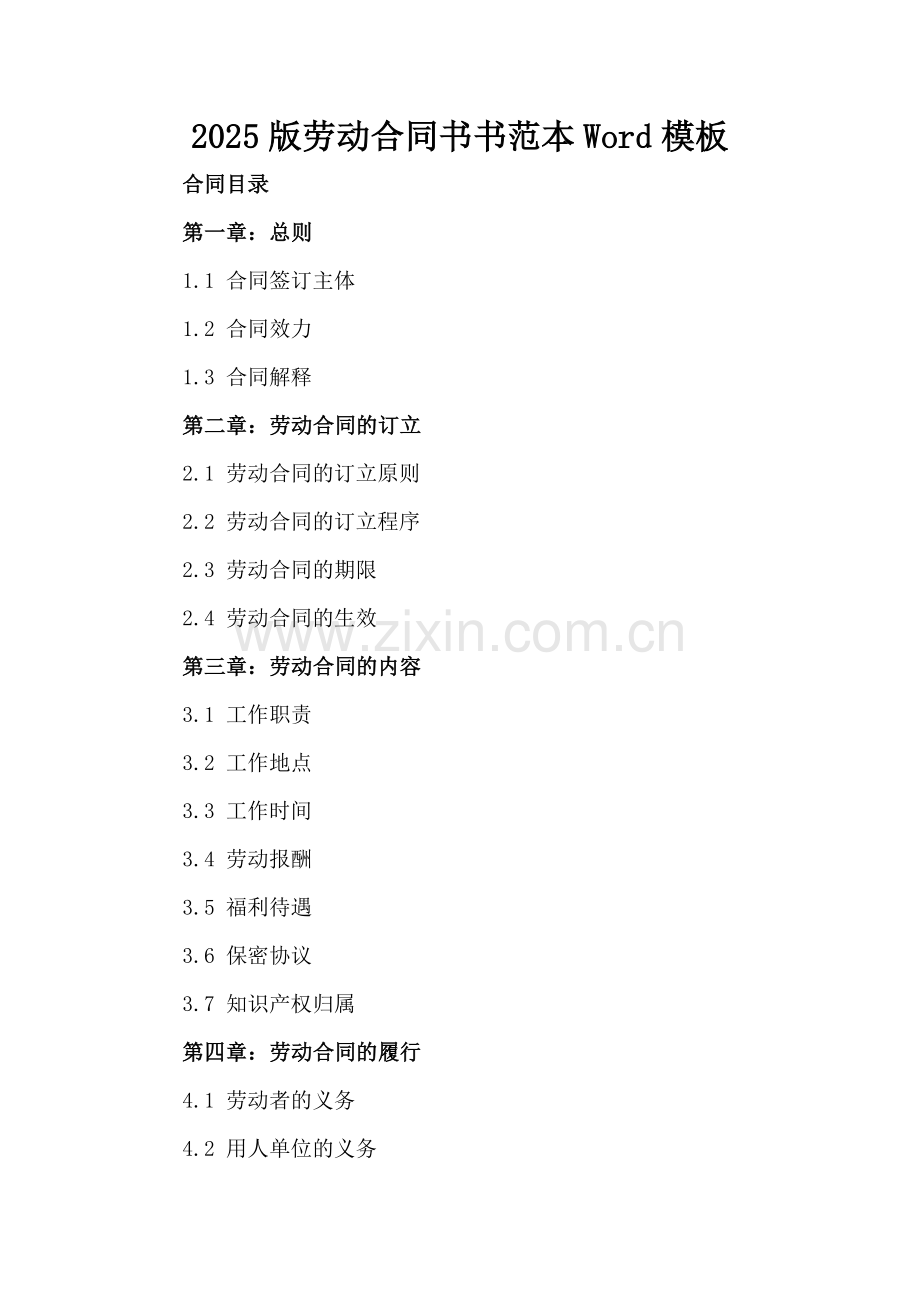 2025版劳动合同书书范本Word模板

合同目录

第一章：总则

1.1 合同签订主体

1.2 合同效力

1.3 合同解释

第二章：劳动合同的订立

2.1 劳动合同的订立原则

2.2 劳动合同的订立程序

2.3 劳动合同的期限

2.4 劳动合同的生效

第三章：劳动合同的内容

3.1 工作职责

3.2 工作地点

3.3 工作时间

3.4 劳动报酬

3.5 福利待遇

3.6 保密协议

3.7 知识产权归属

第四章：劳动合同的履行

4.1 劳动者的义务

4.2 用人单位的义务

www.zixin.com.cn